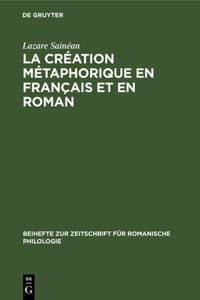 DE GRUYTER

Lazare Sainéan

LA CRÉATION MÉTAPHORIQUE EN FRANÇAIS ET EN ROMAN

BEIHEFTE ZUR ZEITSCHRIFT FÜR ROMANISCHE PHILOLOGIE

DE
G